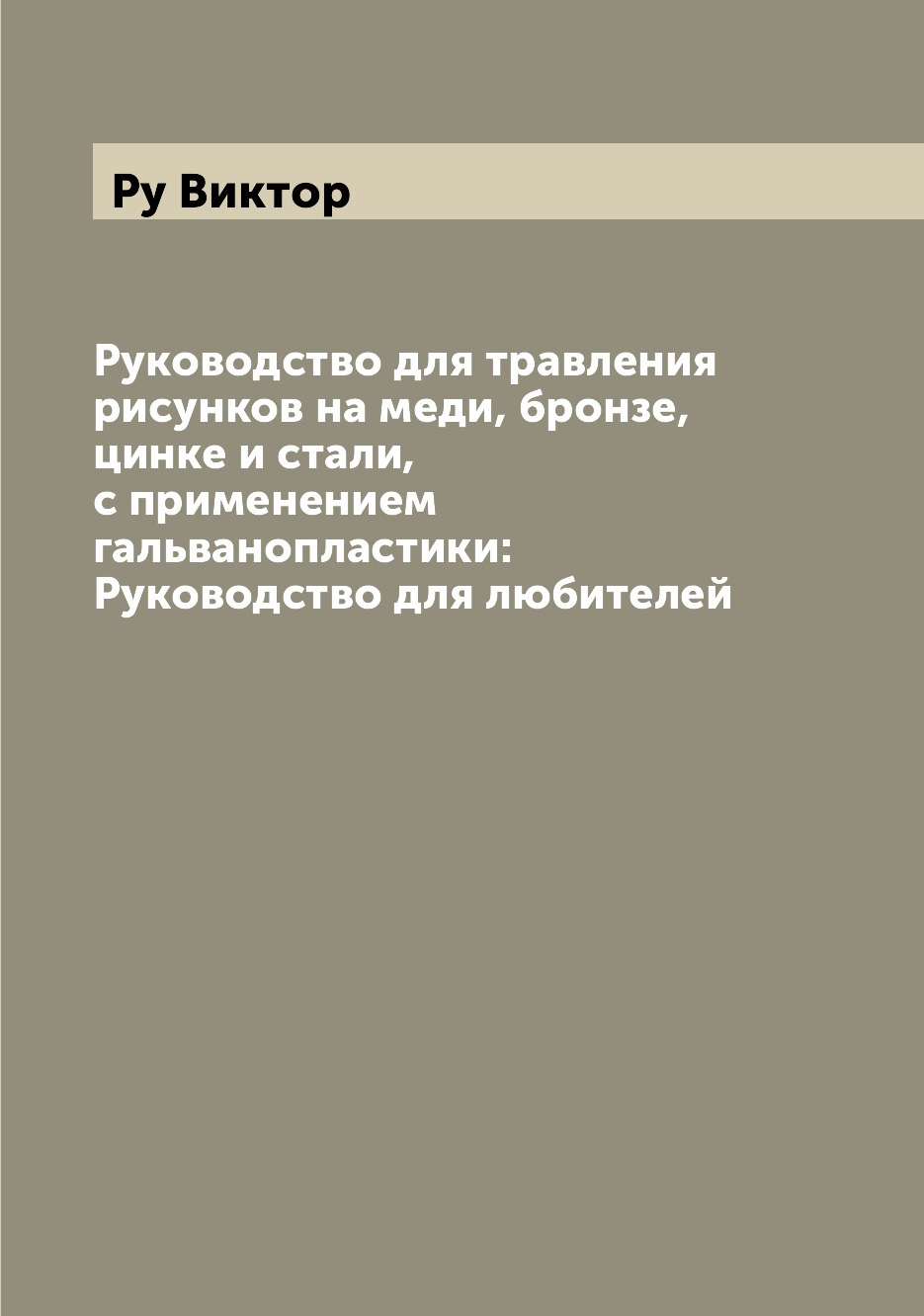 Ру Виктор

Руководство для травления рисунков на меди, бронзе, цинке и стали, с применением гальванопластики: Руководство для любителей